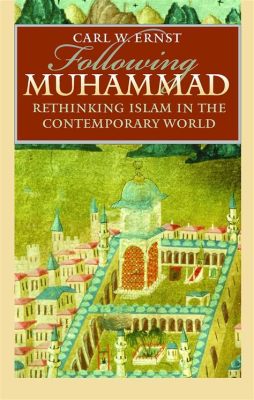 CARL W. ERNST

Following
MUHAMMAD

RETHINKING ISLAM IN THE CONTEMPORARY WORLD